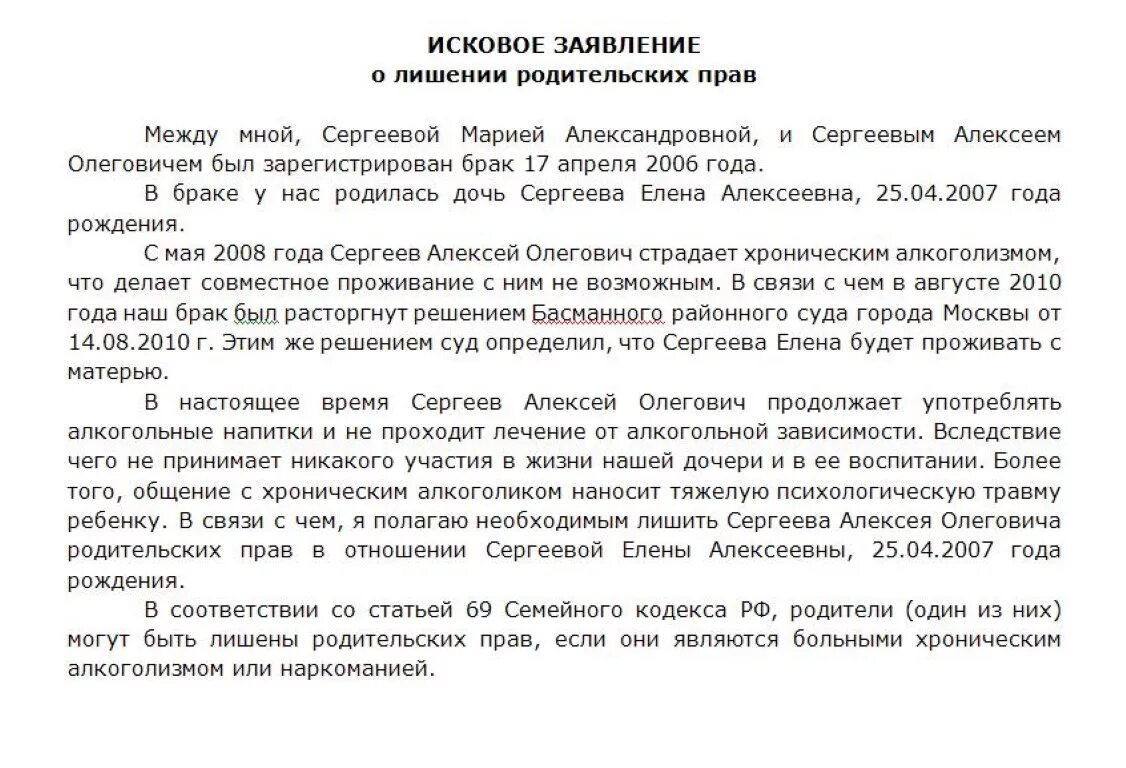 ИСКОВОЕ ЗАЯВЛЕНИЕ
о лишении родительских прав

Между мной, Сергеевой Марией Александровной, и Сергеевым Алексеем Олеговичем был зарегистрирован брак 17 апреля 2006 года.

В браке у нас родилась дочь Сергеева Елена Алексеевна, 25.04.2007 года рождения.

С мая 2008 года Сергеев Алексей Олегович страдает хроническим алкоголизмом, что делает совместное проживание с ним не возможным. В связи с чем в августе 2010 года наш брак был расторгнут решением Басманного районного суда города Москвы от 14.08.2010 г. Этим же решением суд определил, что Сергеева Елена будет проживать с матерью.

В настоящее время Сергеев Алексей Олегович продолжает употреблять алкогольные напитки и не проходит лечение от алкогольной зависимости. Вследствие чего не принимает никакого участия в жизни нашей дочери и в ее воспитании. Более того, общение с хроническим алкоголиком наносит тяжелую психологическую травму ребенку. В связи с чем, я полагаю необходимым лишить Сергеева Алексея Олеговича родительских прав в отношении Сергеевой Елены Алексеевны, 25.04.2007 года рождения.

В соответствии со статьей 69 Семейного кодекса РФ, родители (один из них) могут быть лишены родительских прав, если они являются больными хроническим алкоголизмом или наркоманией.